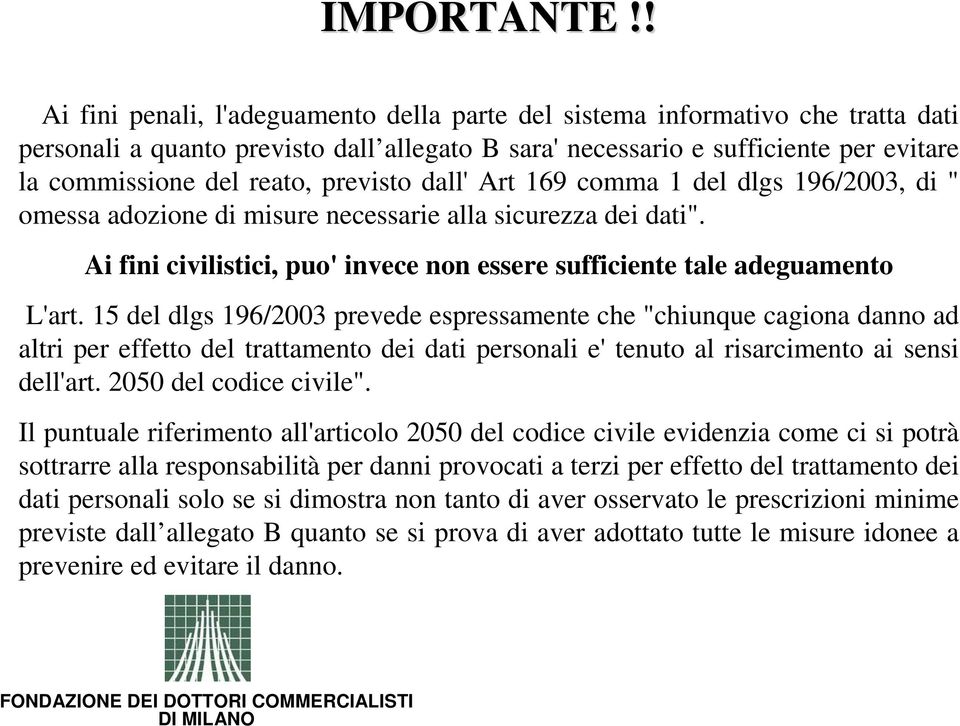 IMPORTANTE !!

Ai fini penali, l'adeguamento della parte del sistema informativo che tratta dati personali a quanto previsto dall’allegato B sara' necessario e sufficiente per evitare la commissione del reato, previsto dall' Art 169 comma 1 del dlgs 196/2003, di " omessa adozione di misure necessarie alla sicurezza dei dati".

Ai fini civilistici, puo' invece non essere sufficiente tale adeguamento

L'art. 15 del dlgs 196/2003 prevede espressamente che "chiunque cagiona danno ad altri per effetto del trattamento dei dati personali e' tenuto al risarcimento ai sensi dell'art. 2050 del codice civile".

Il puntuale riferimento all'articolo 2050 del codice civile evidenzia come ci si potrà sottrarre alla responsabilità per danni provocati a terzi per effetto del trattamento dei dati personali solo se si dimostra non tanto di aver osservato le prescrizioni minime previste dall’allegato B quanto se si prova di aver adottato tutte le misure idonee a prevenire ed evitare il danno.

FONDAZIONE DEI DOTTORI COMMERCIALISTI
DI MILANO